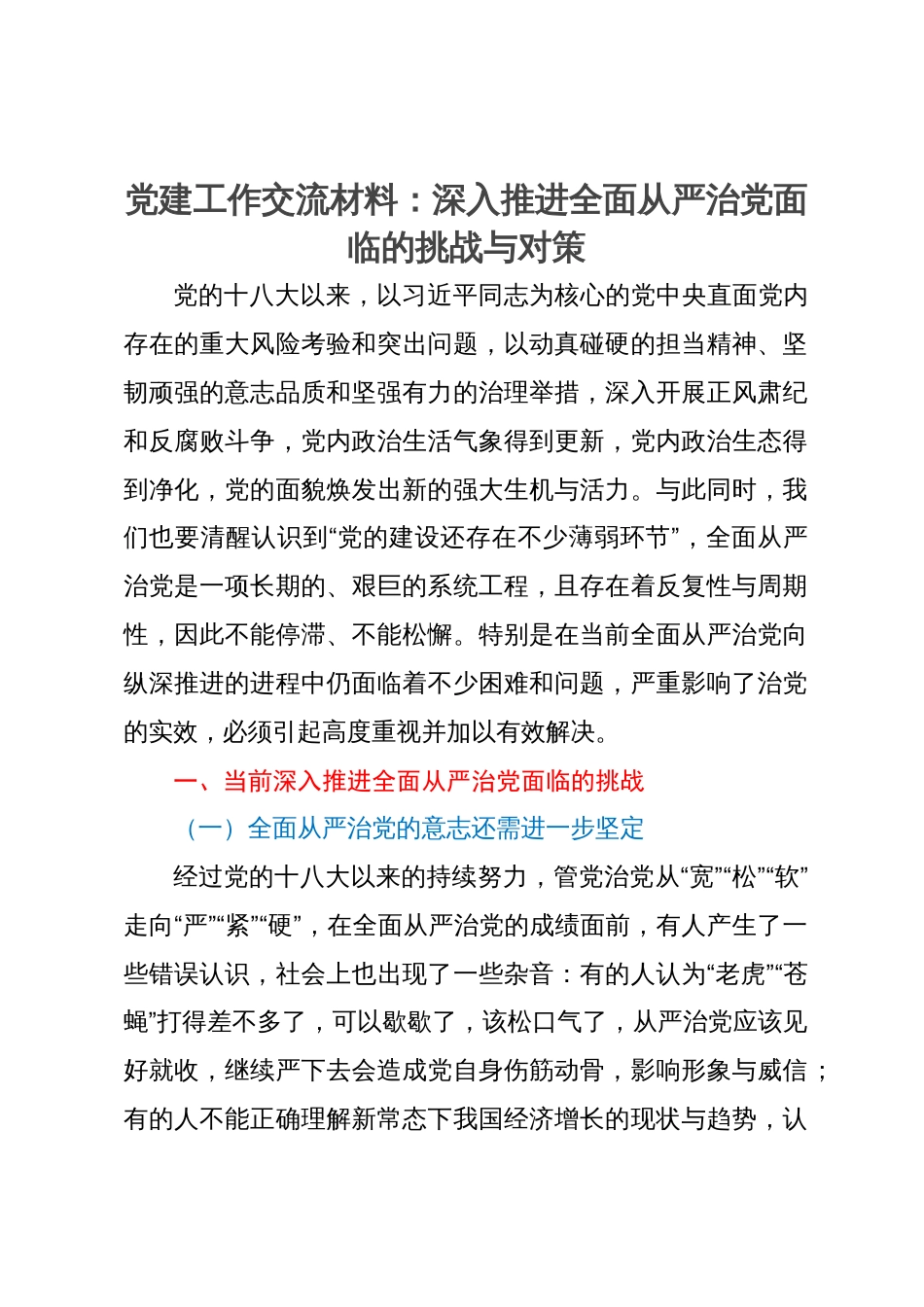 党建工作交流材料：深入推进全面从严治党面临的挑战与对策

党的十八大以来，以习近平同志为核心的党中央直面党内存在的重大风险考验和突出问题，以动真碰硬的担当精神、坚韧顽强的意志品质和坚强有力的治理举措，深入开展正风肃纪和反腐败斗争，党内政治生活气象得到更新，党内政治生态得到净化，党的面貌焕发出新的强大生机与活力。与此同时，我们也要清醒认识到“党的建设还存在不少薄弱环节”，全面从严治党是一项长期的、艰巨的系统工程，且存在着反复性与周期性，因此不能停滞、不能松懈。特别是在当前全面从严治党向纵深推进的进程中仍面临着不少困难和问题，严重影响了治党的实效，必须引起高度重视并加以有效解决。

一、当前深入推进全面从严治党面临的挑战

（一）全面从严治党的意志还需进一步坚定

经过党的十八大以来的持续努力，管党治党从“宽”“松”“软”走向“严”“紧”“硬”，在全面从严治党的成绩面前，有人产生了一些错误认识，社会上也出现了一些杂音：有的人认为“老虎”“苍蝇”打得差不多了，可以歇歇了，该松口气了，从严治党应该见好就收，继续严下去会造成党自身伤筋动骨，影响形象与威信；有的人不能正确理解新常态下我国经济增长的现状与趋势，认